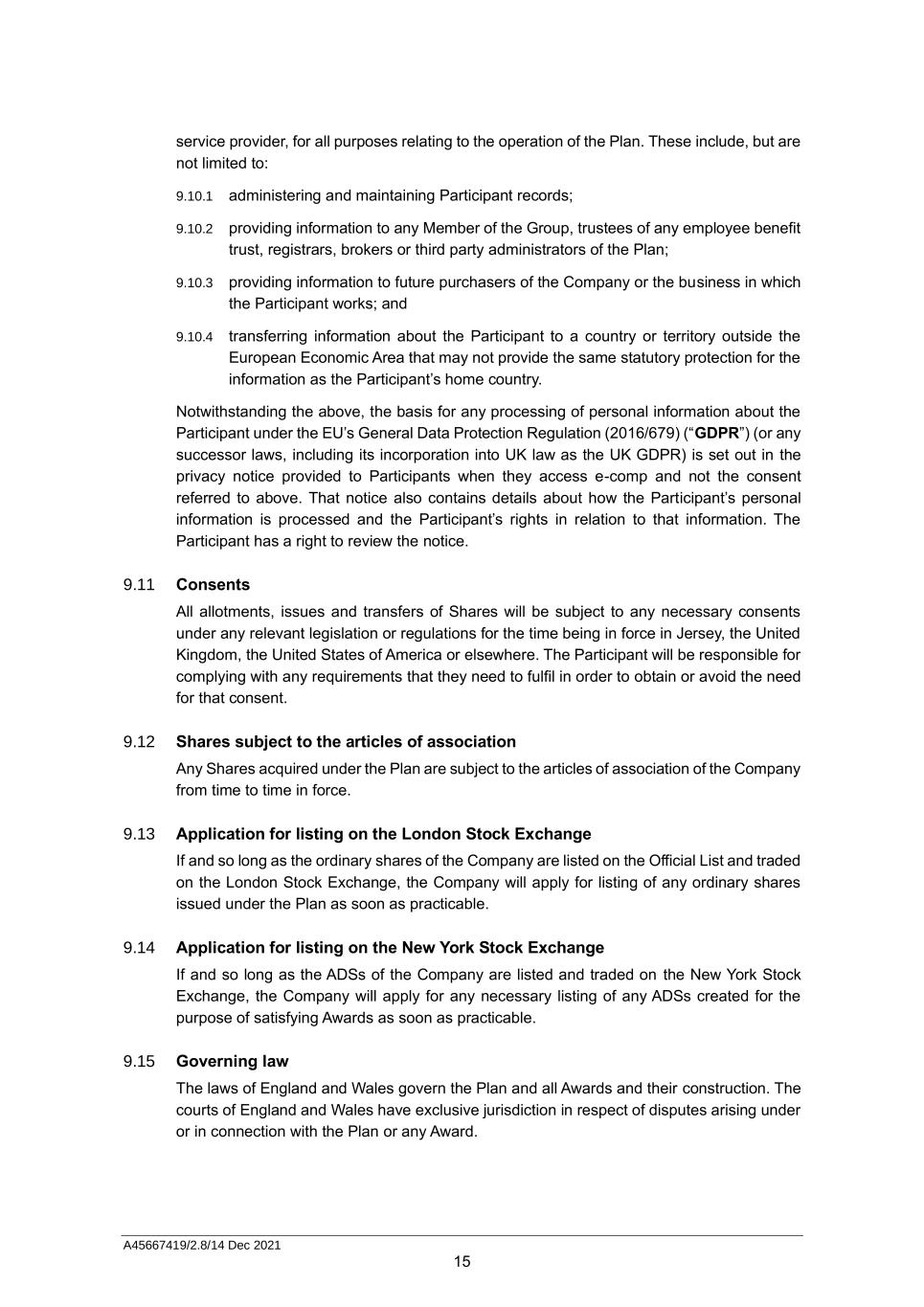 service provider, for all purposes relating to the operation of the Plan. These include, but are not limited to:

9.10.1 administering and maintaining Participant records;

9.10.2 providing information to any Member of the Group, trustees of any employee benefit trust, registrars, brokers or third party administrators of the Plan;

9.10.3 providing information to future purchasers of the Company or the business in which the Participant works; and

9.10.4 transferring information about the Participant to a country or territory outside the European Economic Area that may not provide the same statutory protection for the information as the Participant's home country.

Notwithstanding the above, the basis for any processing of personal information about the Participant under the EU's General Data Protection Regulation (2016/679) ("GDPR") (or any successor laws, including its incorporation into UK law as the UK GDPR) is set out in the privacy notice provided to Participants when they access e-comp and not the consent referred to above. That notice also contains details about how the Participant's personal information is processed and the Participant's rights in relation to that information. The Participant has a right to review the notice.

9.11 Consents

All allotments, issues and transfers of Shares will be subject to any necessary consents under any relevant legislation or regulations for the time being in force in Jersey, the United Kingdom, the United States of America or elsewhere. The Participant will be responsible for complying with any requirements that they need to fulfil in order to obtain or avoid the need for that consent.

9.12 Shares subject to the articles of association

Any Shares acquired under the Plan are subject to the articles of association of the Company from time to time in force.

9.13 Application for listing on the London Stock Exchange

If and so long as the ordinary shares of the Company are listed on the Official List and traded on the London Stock Exchange, the Company will apply for listing of any ordinary shares issued under the Plan as soon as practicable.

9.14 Application for listing on the New York Stock Exchange

If and so long as the ADSs of the Company are listed and traded on the New York Stock Exchange, the Company will apply for any necessary listing of any ADSs created for the purpose of satisfying Awards as soon as practicable.

9.15 Governing law

The laws of England and Wales govern the Plan and all Awards and their construction. The courts of England and Wales have exclusive jurisdiction in respect of disputes arising under or in connection with the Plan or any Award.

A45667419/2.8/14 Dec 2021

15